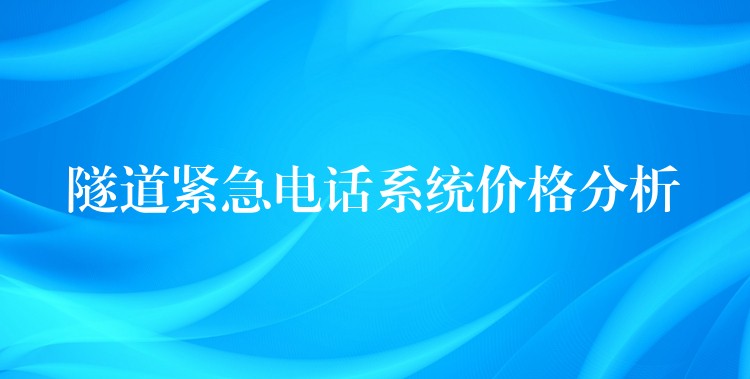 隧道紧急电话系统价格分析